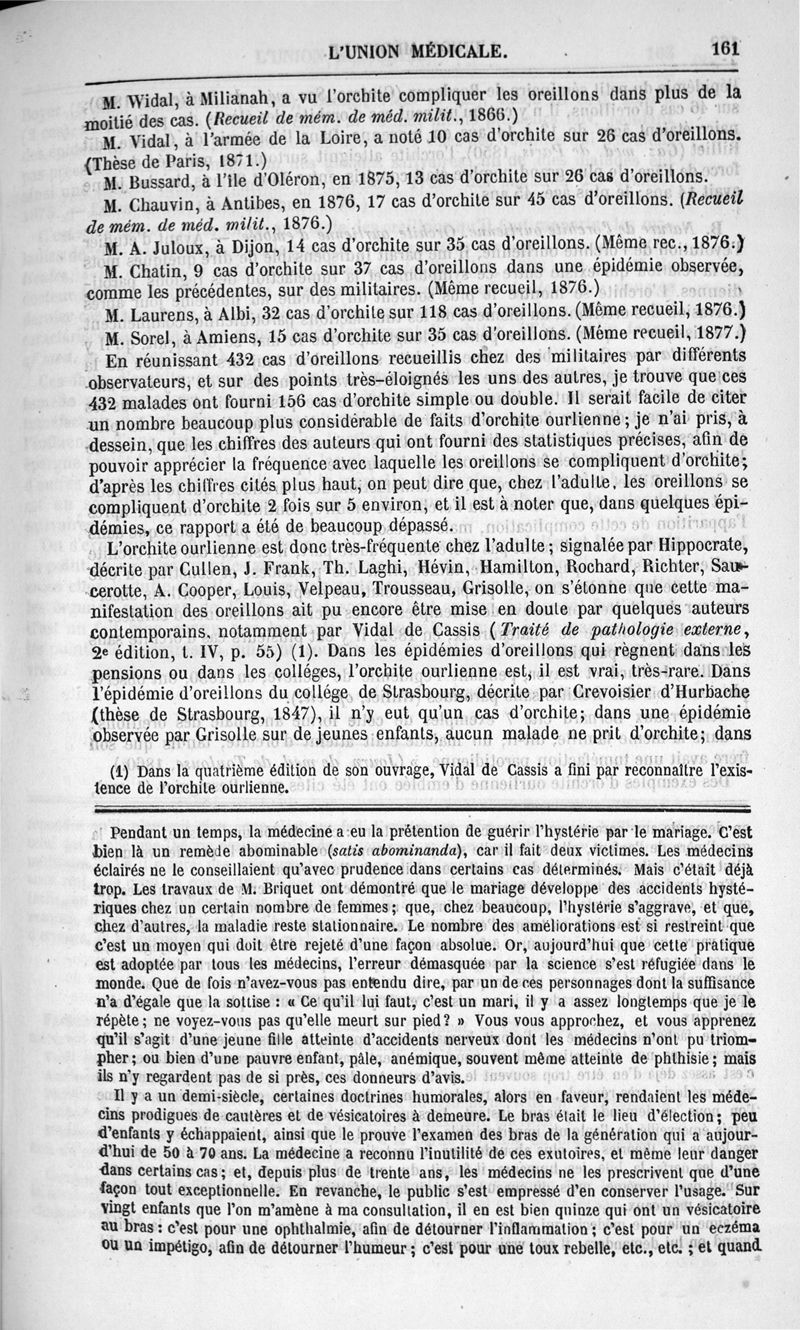 L'UNION MÉDICALE. 161

M. Widal, à Milianah, a vu l'orchite compliquer les oreillons dans plus de la moitié des cas. (Recueil de mém. de méd. milit., 1866.)

M. Vidal, à l'armée de la Loire, a noté 10 cas d'orchite sur 26 cas d'oreillons. (Thèse de Paris, 1871.)

M. Bussard, à l'île d'Oléron, en 1875, 13 cas d'orchite sur 26 cas d'oreillons.

M. Chauvin, à Antibes, en 1876, 17 cas d'orchite sur 45 cas d'oreillons. (Recueil de mém. de méd. milit., 1876.)

M. A. Juloux, à Dijon, 14 cas d'orchite sur 35 cas d'oreillons. (Même rec., 1876.)

M. Chatin, 9 cas d'orchite sur 37 cas d'oreillons dans une épidémie observée, comme les précédentes, sur des militaires. (Même recueil, 1876.)

M. Laurens, à Albi, 32 cas d'orchite sur 118 cas d'oreillons. (Même recueil, 1876.)

M. Sorel, à Amiens, 15 cas d'orchite sur 35 cas d'oreillons. (Même recueil, 1877.)

En réunissant 432 cas d'oreillons recueillis chez des militaires par différents observateurs, et sur des points très-éloignés les uns des autres, je trouve que ces 432 malades ont fourni 156 cas d'orchite simple ou double. Il serait facile de citer un nombre beaucoup plus considérable de faits d'orchite ourlienne; je n'ai pris, à dessein, que les chiffres des auteurs qui ont fourni des statistiques précises, afin de pouvoir apprécier la fréquence avec laquelle les oreillons se compliquent d'orchite; d'après les chiffres cités plus haut, on peut dire que, chez l'adulte, les oreillons se compliquent d'orchite 2 fois sur 5 environ, et il est à noter que, dans quelques épidémies, ce rapport a été de beaucoup dépassé.

L'orchite ourlienne est donc très-fréquente chez l'adulte; signalée par Hippocrate, décrite par Cullen, J. Frank, Th. Laghi, Hévin, Hamilton, Rochard, Richter, Saucerotte, A. Cooper, Louis, Velpeau, Trousseau, Grisolle, on s'étonne que cette manifestation des oreillons ait pu encore être mise en doute par quelques auteurs contemporains, notamment par Vidal de Cassis (Traité de pathologie externe, 2e édition, t. IV, p. 55) (1). Dans les épidémies d'oreillons qui règnent dans les pensions ou dans les colléges, l'orchite ourlienne est, il est vrai, très-rare. Dans l'épidémie d'oreillons du collége de Strasbourg, décrite par Crevoisier d'Hurbache (thèse de Strasbourg, 1847), il n'y eut qu'un cas d'orchite; dans une épidémie observée par Grisolle sur de jeunes enfants, aucun malade ne prit d'orchite; dans

(1) Dans la quatrième édition de son ouvrage, Vidal de Cassis a fini par reconnaître l'existence de l'orchite ourlienne.

Pendant un temps, la médecine a eu la prétention de guérir l'hystérie par le mariage. C'est bien là un remède abominable (satis abominanda), car il fait deux victimes. Les médecins éclairés ne le conseillaient qu'avec prudence dans certains cas déterminés. Mais c'était déjà trop. Les travaux de M. Briquet ont démontré que le mariage développe des accidents hystériques chez un certain nombre de femmes; que, chez beaucoup, l'hystérie s'aggrave, et que, chez d'autres, la maladie reste stationnaire. Le nombre des améliorations est si restreint que c'est un moyen qui doit être rejeté d'une façon absolue. Or, aujourd'hui que cette pratique est adoptée par tous les médecins, l'erreur démasquée par la science s'est réfugiée dans le monde. Que de fois n'avez-vous pas entendu dire, par un de ces personnages dont la suffisance n'a d'égale que la sottise : « Ce qu'il lui faut, c'est un mari, il y a assez longtemps que je le répète; ne voyez-vous pas qu'elle meurt sur pied? » Vous vous approchez, et vous apprenez qu'il s'agit d'une jeune fille atteinte d'accidents nerveux dont les médecins n'ont pu triompher; ou bien d'une pauvre enfant, pâle, anémique, souvent même atteinte de phthisie; mais ils n'y regardent pas de si près, ces donneurs d'avis.

Il y a un demi-siècle, certaines doctrines humorales, alors en faveur, rendaient les médecins prodigues de cautères et de vésicatoires à demeure. Le bras était le lieu d'élection; peu d'enfants y échappaient, ainsi que le prouve l'examen des bras de la génération qui a aujourd'hui de 50 à 70 ans. La médecine a reconnu l'inutilité de ces exutoires, et même leur danger dans certains cas; et, depuis plus de trente ans, les médecins ne les prescrivent que d'une façon tout exceptionnelle. En revanche, le public s'est empressé d'en conserver l'usage. Sur vingt enfants que l'on m'amène à ma consultation, il en est bien quinze qui ont un vésicatoire au bras : c'est pour une ophthalmie, afin de détourner l'inflammation; c'est pour un eczéma ou un impétigo, afin de détourner l'humeur; c'est pour une toux rebelle, etc., etc. ; et quand